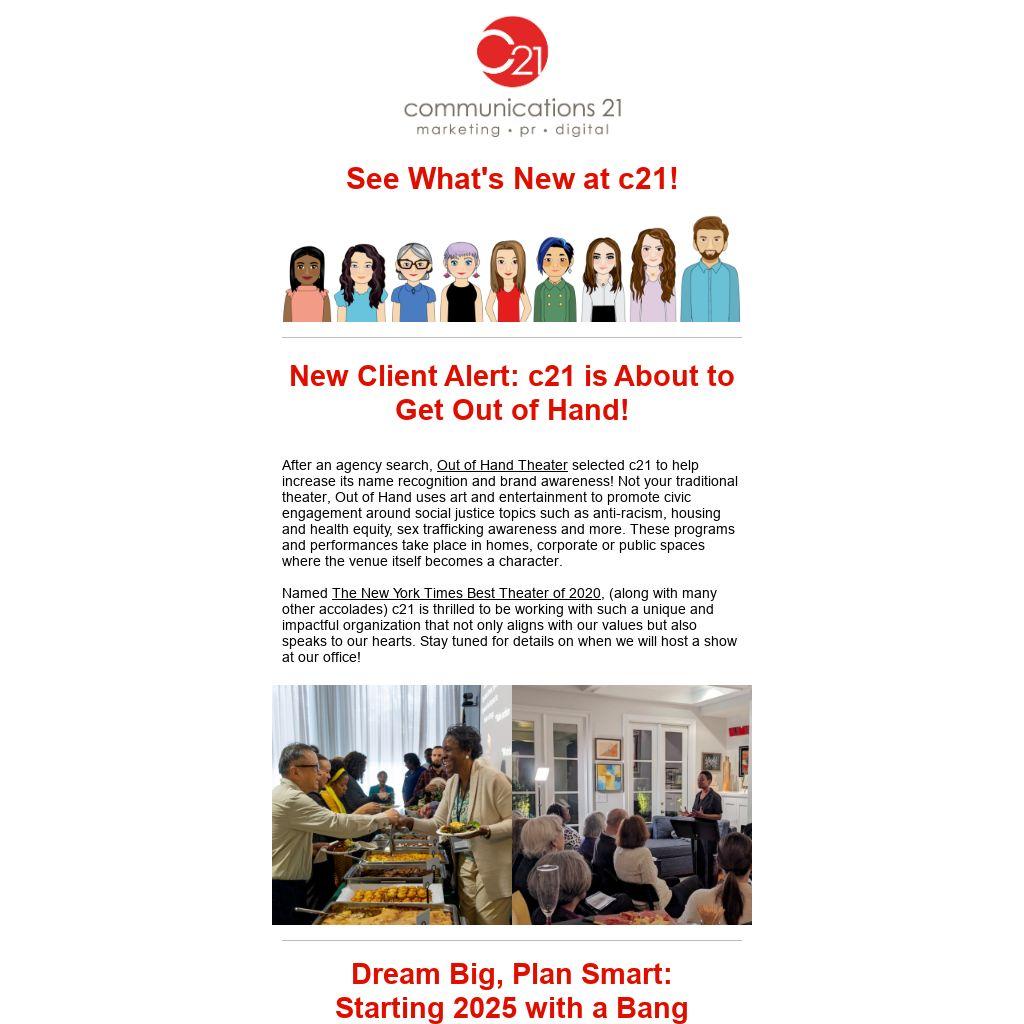 c21

communications 21
marketing • pr • digital

See What's New at c21!

New Client Alert: c21 is About to Get Out of Hand!

After an agency search, Out of Hand Theater selected c21 to help increase its name recognition and brand awareness! Not your traditional theater, Out of Hand uses art and entertainment to promote civic engagement around social justice topics such as anti-racism, housing and health equity, sex trafficking awareness and more. These programs and performances take place in homes, corporate or public spaces where the venue itself becomes a character.

Named The New York Times Best Theater of 2020, (along with many other accolades) c21 is thrilled to be working with such a unique and impactful organization that not only aligns with our values but also speaks to our hearts. Stay tuned for details on when we will host a show at our office!

Dream Big, Plan Smart:
Starting 2025 with a Bang